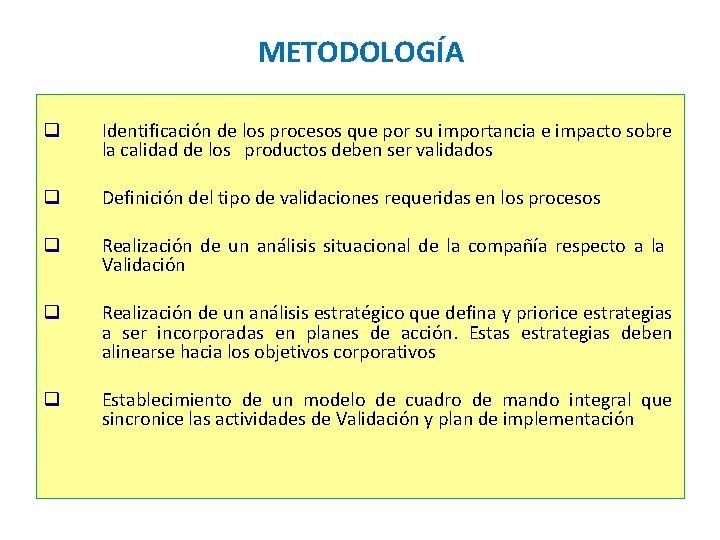 METODOLOGÍA

❑ Identificación de los procesos que por su importancia e impacto sobre la calidad de los productos deben ser validados

❑ Definición del tipo de validaciones requeridas en los procesos

❑ Realización de un análisis situacional de la compañía respecto a la Validación

❑ Realización de un análisis estratégico que defina y priorice estrategias a ser incorporadas en planes de acción. Estas estrategias deben alinearse hacia los objetivos corporativos

❑ Establecimiento de un modelo de cuadro de mando integral que sincronice las actividades de Validación y plan de implementación